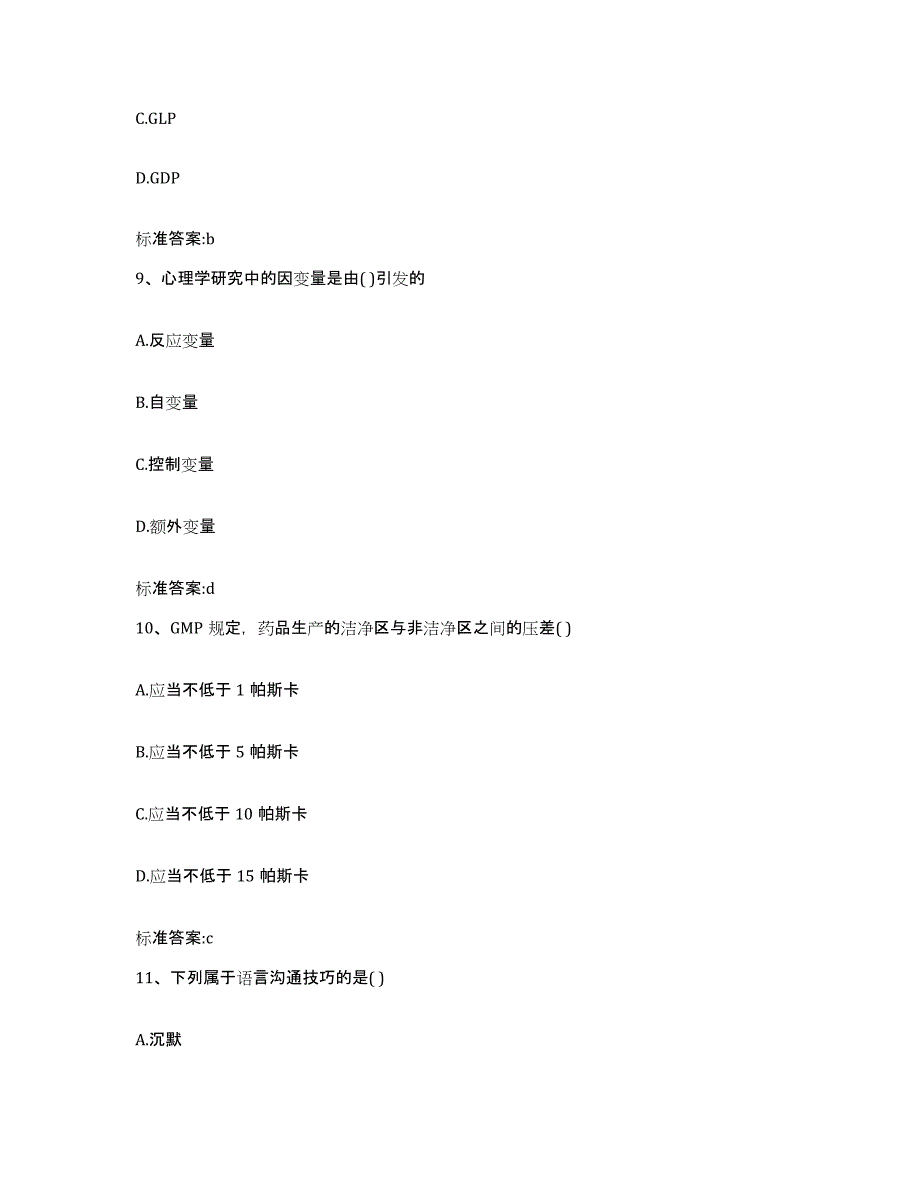 C.GLP

D.GDP

标准答案:b

9、心理学研究中的因变量是由( )引发的

A.反应变量

B.自变量

C.控制变量

D.额外变量

标准答案:d

10、GMP 规定，药品生产的洁净区与非洁净区之间的压差( )

A.应当不低于 1 帕斯卡

B.应当不低于 5 帕斯卡

C.应当不低于 10 帕斯卡

D.应当不低于 15 帕斯卡

标准答案:c

11、下列属于语言沟通技巧的是( )

A.沉默